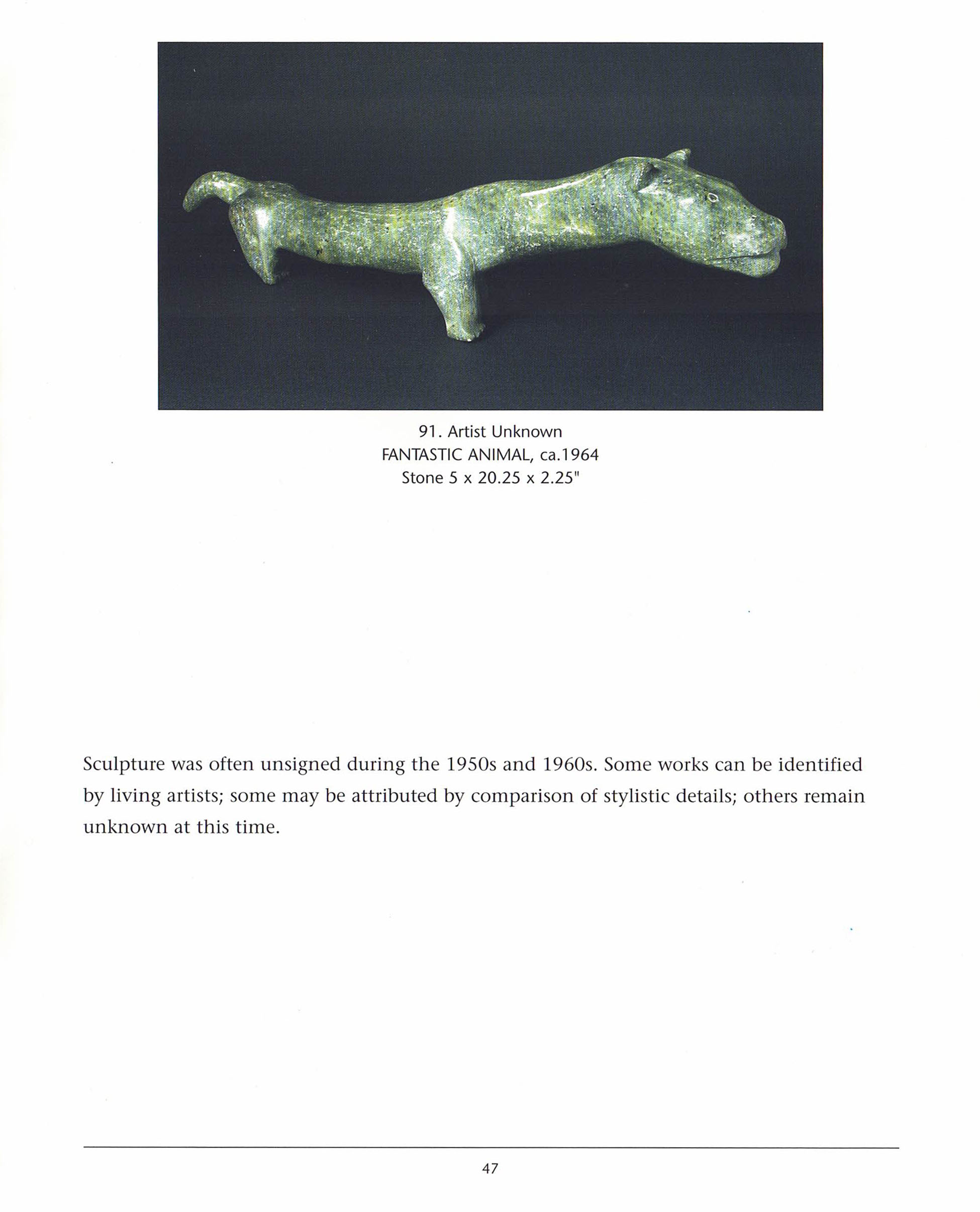 91. Artist Unknown
FANTASTIC ANIMAL, ca.1964
Stone 5 x 20.25 x 2.25"

Sculpture was often unsigned during the 1950s and 1960s. Some works can be identified by living artists; some may be attributed by comparison of stylistic details; others remain unknown at this time.

47